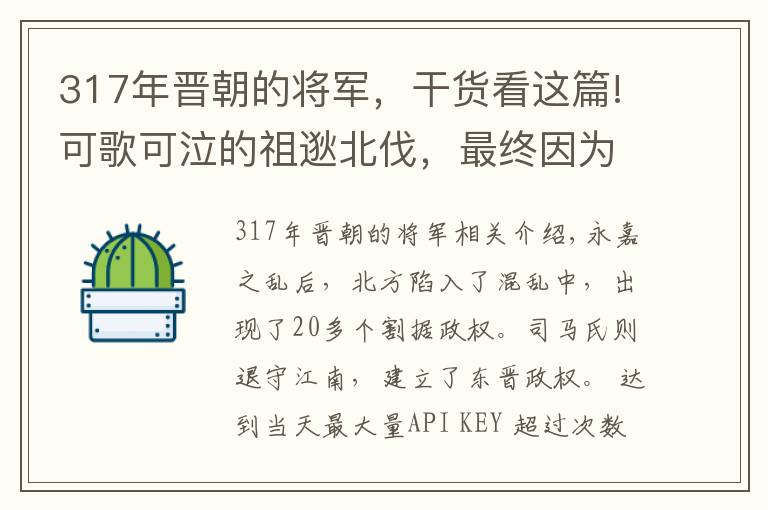 317年晋朝的将军，干货看这篇!可歌可泣的祖逖北伐，最终因为

317年晋朝的将军相关介绍，永嘉之乱后，北方陷入了混乱中，出现了20多个割据政权。司马氏则退守江南，建立了东晋政权。达到当天最大量API KEY 超过次数